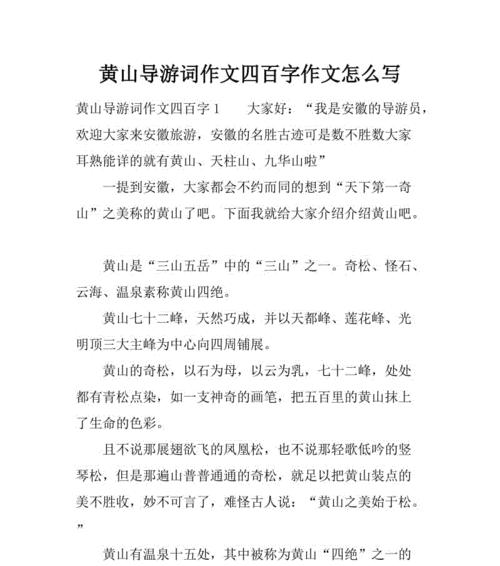 黄山导游词作文四百字作文怎么写

黄山导游词作文四百字 1　　大家好：“我是安徽的导游员，欢迎大家来安徽旅游，安徽的名胜古迹可是数不胜数大家耳熟能详的就有黄山、天柱山、九华山啦”

一提到安徽，大家都会不约而同的想到“天下第一奇山”之美称的黄山了吧。下面我就给大家介绍介绍黄山吧。

黄山是“三山五岳”中的“三山”之一。奇松、怪石、云海、温泉素称黄山四绝。

黄山七十二峰，天然巧成，并以天都峰、莲花峰、光明顶三大主峰为中心向四周铺展。

黄山的奇松，以石为母，以云为乳，七十二峰，处处都有青松点染，如一支神奇的画笔，把五百里的黄山抹上了生命的色彩。

且不说那展翅欲飞的凤凰松，也不说那轻歌低吟的竖琴松，但是那遍山普普通通的奇松，就足以把黄山装点的美不胜收，妙不可言了，难怪古人说：“黄山之美始于松。”

黄山有温泉十五处，其中被称为黄山“四绝”之一的